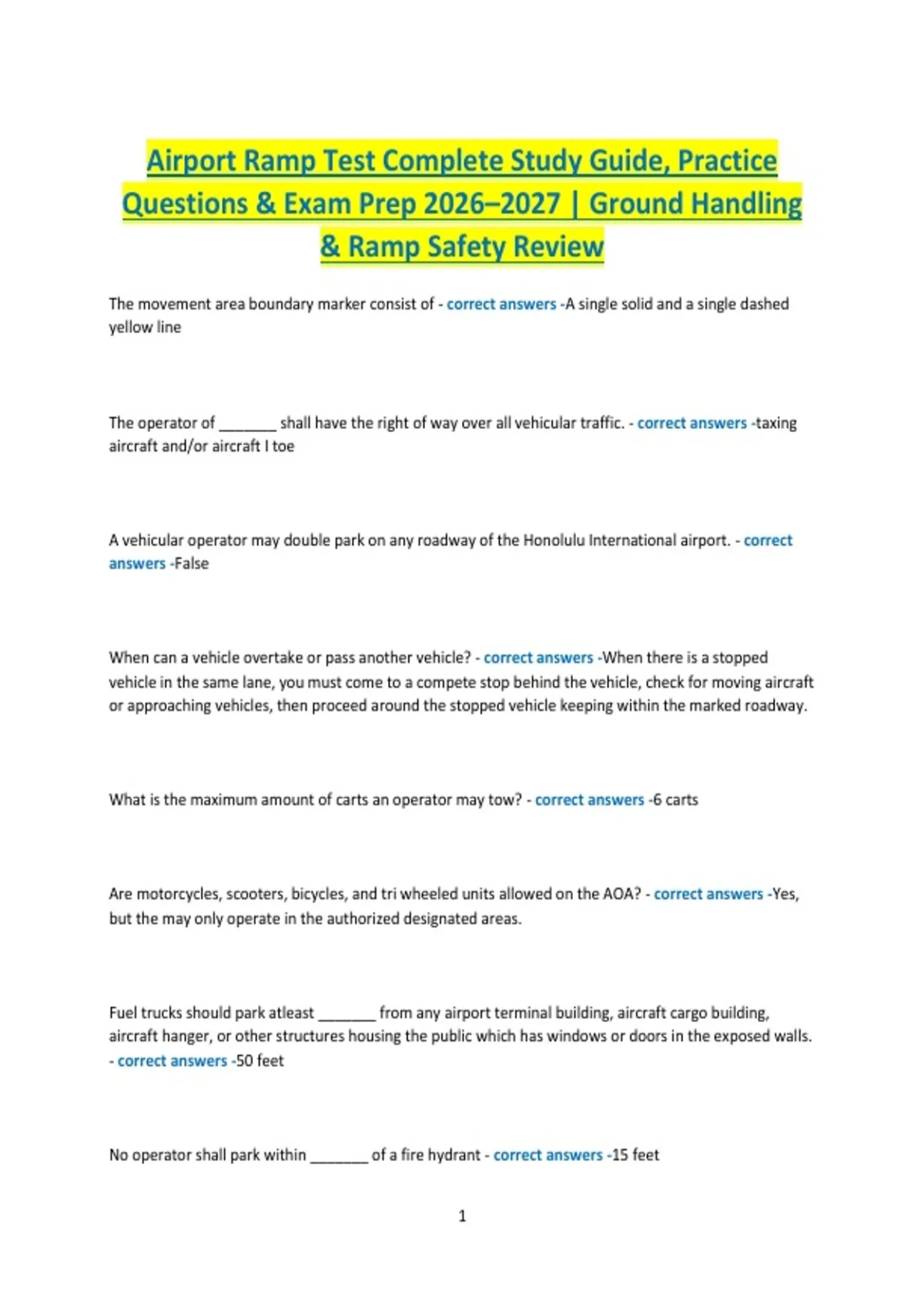 Airport Ramp Test Complete Study Guide, Practice Questions & Exam Prep 2026–2027 | Ground Handling & Ramp Safety Review

The movement area boundary marker consist of - correct answers -A single solid and a single dashed yellow line

The operator of _______ shall have the right of way over all vehicular traffic. - correct answers -taxing aircraft and/or aircraft I toe

A vehicular operator may double park on any roadway of the Honolulu International airport. - correct answers -False

When can a vehicle overtake or pass another vehicle? - correct answers -When there is a stopped vehicle in the same lane, you must come to a compete stop behind the vehicle, check for moving aircraft or approaching vehicles, then proceed around the stopped vehicle keeping within the marked roadway.

What is the maximum amount of carts an operator may tow? - correct answers -6 carts

Are motorcycles, scooters, bicycles, and tri wheeled units allowed on the AOA? - correct answers -Yes, but the may only operate in the authorized designated areas.

Fuel trucks should park atleast _______ from any airport terminal building, aircraft cargo building, aircraft hanger, or other structures housing the public which has windows or doors in the exposed walls. - correct answers -50 feet

No operator shall park within _______ of a fire hydrant - correct answers -15 feet

1